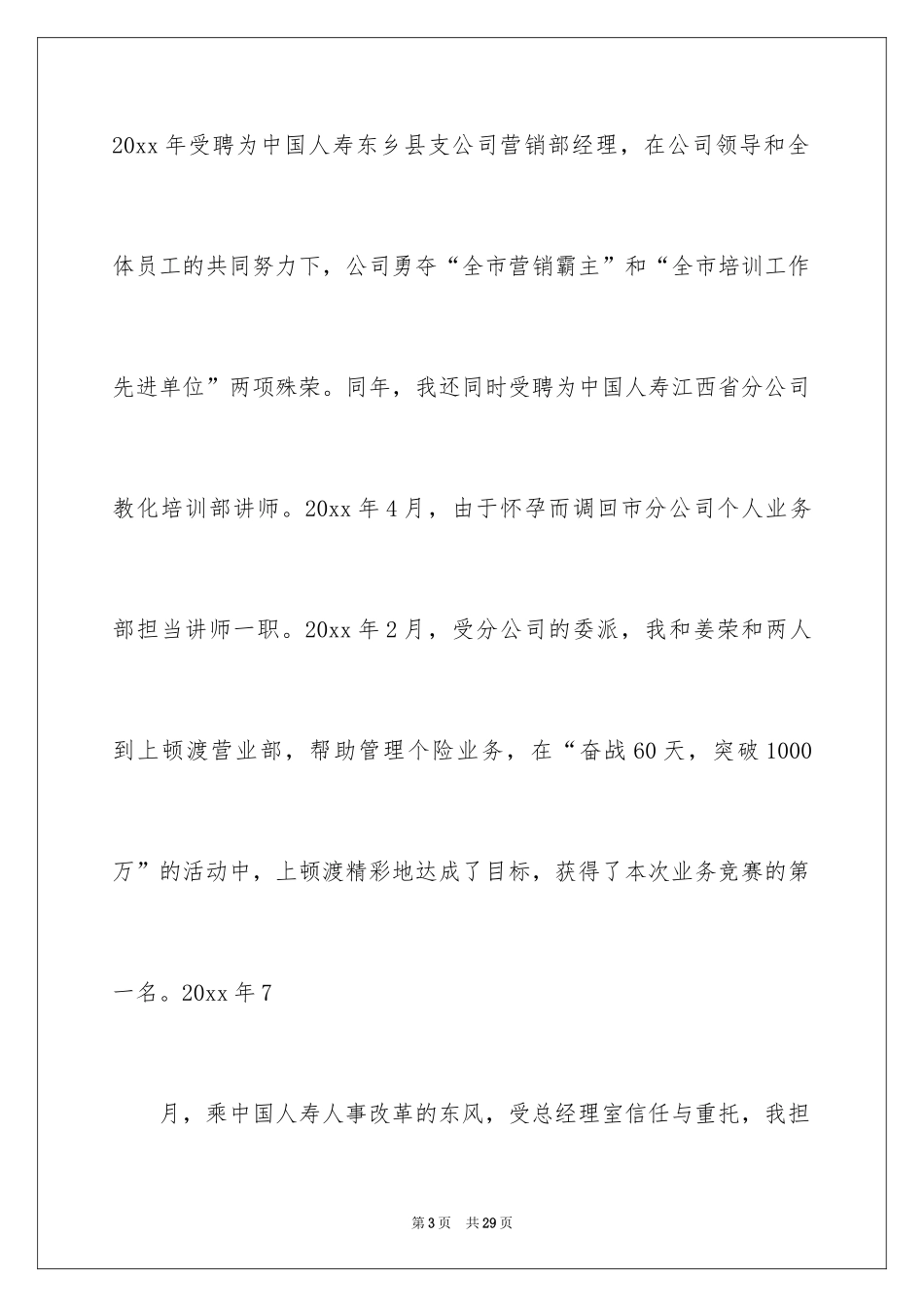 20xx 年受聘为中国人寿东乡县支公司营销部经理，在公司领导和全体员工的共同努力下，公司勇夺“全市营销霸主”和“全市培训工作先进单位”两项殊荣。同年，我还同时受聘为中国人寿江西省分公司教化培训部讲师。20xx 年 4 月，由于怀孕而调回市分公司个人业务部担当讲师一职。20xx 年 2 月，受分公司的委派，我和姜荣和两人到上顿渡营业部，帮助管理个险业务，在“奋战 60 天，突破 1000 万”的活动中，上顿渡精彩地达成了目标，获得了本次业务竞赛的第一名。20xx 年 7

月，乘中国人寿人事改革的东风，受总经理室信任与重托，我担

第 3 页　共 29 页